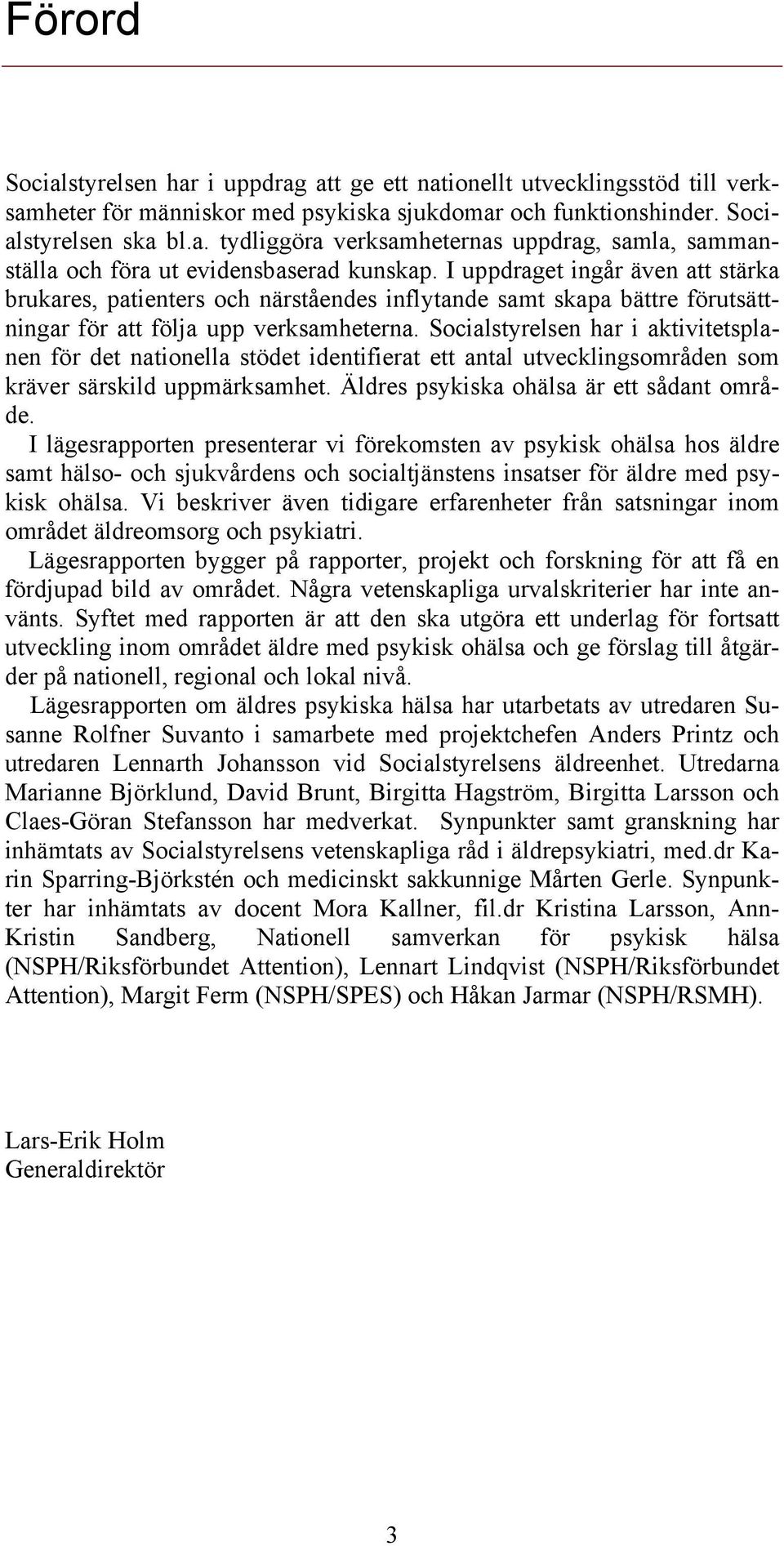 Förord

Socialstyrelsen har i uppdrag att ge ett nationellt utvecklingsstöd till verksamheter för människor med psykiska sjukdomar och funktionshinder. Socialstyrelsen ska bl.a. tydliggöra verksamheternas uppdrag, samla, sammanställa och föra ut evidensbaserad kunskap. I uppdraget ingår även att stärka brukares, patienters och närståendes inflytande samt skapa bättre förutsättningar för att följa upp verksamheterna. Socialstyrelsen har i aktivitetsplanen för det nationella stödet identifierat ett antal utvecklingsområden som kräver särskild uppmärksamhet. Äldres psykiska ohälsa är ett sådant område.

I lägesrapporten presenterar vi förekomsten av psykisk ohälsa hos äldre samt hälso- och sjukvårdens och socialtjänstens insatser för äldre med psykisk ohälsa. Vi beskriver även tidigare erfarenheter från satsningar inom området äldreomsorg och psykiatri.

Lägesrapporten bygger på rapporter, projekt och forskning för att få en fördjupad bild av området. Några vetenskapliga urvalskriterier har inte använts. Syftet med rapporten är att den ska utgöra ett underlag för fortsatt utveckling inom området äldre med psykisk ohälsa och ge förslag till åtgärder på nationell, regional och lokal nivå.

Lägesrapporten om äldres psykiska hälsa har utarbetats av utredaren Susanne Rolfner Suvanto i samarbete med projektchefen Anders Printz och utredaren Lennarth Johansson vid Socialstyrelsens äldreenhet. Utredarna Marianne Björklund, David Brunt, Birgitta Hagström, Birgitta Larsson och Claes-Göran Stefansson har medverkat. Synpunkter samt granskning har inhämtats av Socialstyrelsens vetenskapliga råd i äldrepsykiatri, med.dr Karin Sparring-Björkstén och medicinskt sakkunnige Mårten Gerle. Synpunkter har inhämtats av docent Mora Kallner, fil.dr Kristina Larsson, Ann-Kristin Sandberg, Nationell samverkan för psykisk hälsa (NSPH/Riksförbundet Attention), Lennart Lindqvist (NSPH/Riksförbundet Attention), Margit Ferm (NSPH/SPES) och Håkan Jarmar (NSPH/RSMH).

Lars-Erik Holm
Generaldirektör

3